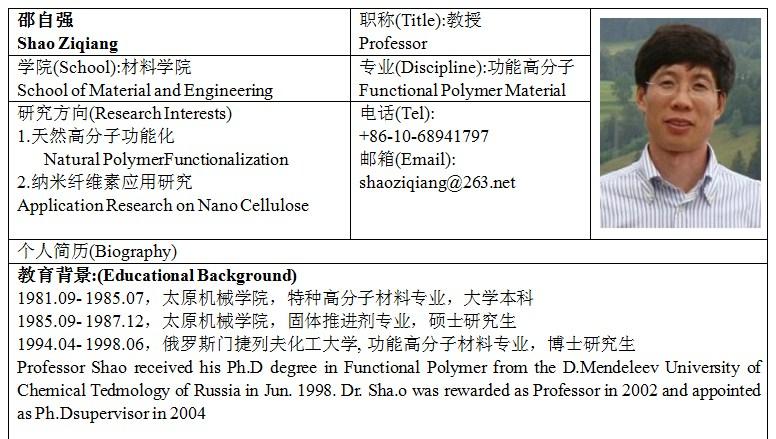 | 邵自强 Shao Ziqiang | 职称(Title):教授 Professor | |
|---|---|---|
| 学院(School):材料学院 School of Material and Engineering | 专业(Discipline):功能高分子 Functional Polymer Material | |
| 研究方向(Research Interests) 1.天然高分子功能化 Natural PolymerFunctionalization 2.纳米纤维素应用研究 Application Research on Nano Cellulose | 电话(Tel): +86-10-68941797 邮箱(Email): shaoziqiang@263.net | |

个人简历(Biography)

教育背景:(Educational Background)

1981.09- 1985.07，太原机械学院，特种高分子材料专业，大学本科

1985.09- 1987.12，太原机械学院，固体推进剂专业，硕士研究生

1994.04- 1998.06，俄罗斯门捷列夫化工大学, 功能高分子材料专业，博士研究生

Professor Shao received his Ph.D degree in Functional Polymer from the D.Mendeleev University of Chemical Tedmology of Russia in Jun. 1998. Dr. Sha.o was rewarded as Professor in 2002 and appointed as Ph.Dsupervisor in 2004